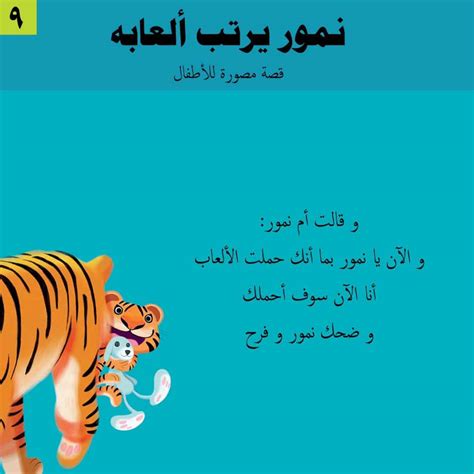 ٩

نمور يرتب ألعابه

قصة مصورة للأطفال

و قالت أم نمور:
و الآن يا نمور بما أنك حملت الألعاب
أنا الآن سوف أحملك
و ضحك نمور و فرح